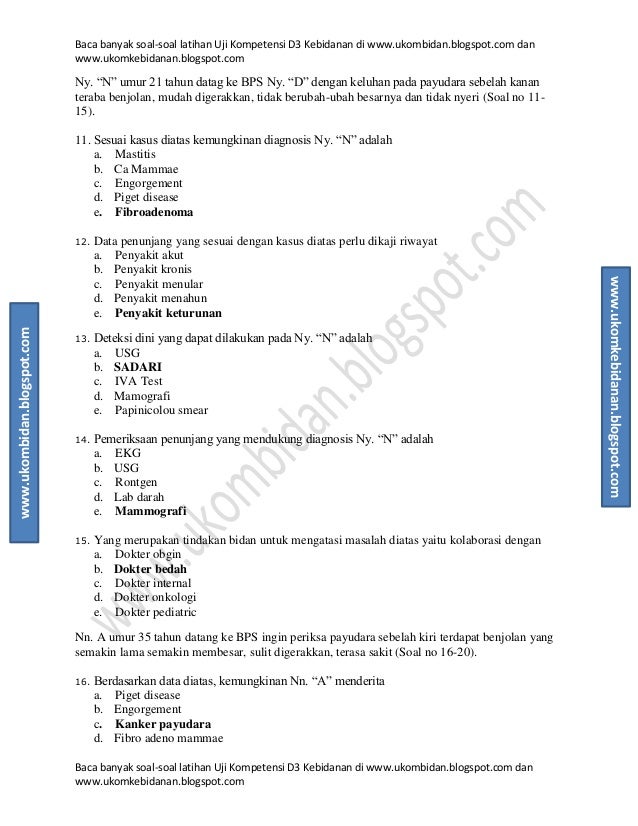 Baca banyak soal-soal latihan Uji Kompetensi D3 Kebidanan di www.ukombidan.blogspot.com dan www.ukomkebidanan.blogspot.com

Ny. "N" umur 21 tahun datag ke BPS Ny. "D" dengan keluhan pada payudara sebelah kanan teraba benjolan, mudah digerakkan, tidak berubah-ubah besarnya dan tidak nyeri (Soal no 11-15).

11. Sesuai kasus diatas kemungkinan diagnosis Ny. "N" adalah
a. Mastitis
b. Ca Mammae
c. Engorgement
d. Piget disease
e. Fibroadenoma

12. Data penunjang yang sesuai dengan kasus diatas perlu dikaji riwayat
a. Penyakit akut
b. Penyakit kronis
c. Penyakit menular
d. Penyakit menahun
e. Penyakit keturunan

13. Deteksi dini yang dapat dilakukan pada Ny. "N" adalah
a. USG
b. SADARI
c. IVA Test
d. Mamografi
e. Papinicolou smear

14. Pemeriksaan penunjang yang mendukung diagnosis Ny. "N" adalah
a. EKG
b. USG
c. Rontgen
d. Lab darah
e. Mammografi

15. Yang merupakan tindakan bidan untuk mengatasi masalah diatas yaitu kolaborasi dengan
a. Dokter obgin
b. Dokter bedah
c. Dokter internal
d. Dokter onkologi
e. Dokter pediatric

Nn. A umur 35 tahun datang ke BPS ingin periksa payudara sebelah kiri terdapat benjolan yang semakin lama semakin membesar, sulit digerakkan, terasa sakit (Soal no 16-20).

16. Berdasarkan data diatas, kemungkinan Nn. "A" menderita
a. Piget disease
b. Engorgement
c. Kanker payudara
d. Fibro adeno mammae

Baca banyak soal-soal latihan Uji Kompetensi D3 Kebidanan di www.ukombidan.blogspot.com dan www.ukomkebidanan.blogspot.com

www.ukombidan.blogspot.com

www.ukomkebidanan.blogspot.com

www.ukombidan.blogspot.com